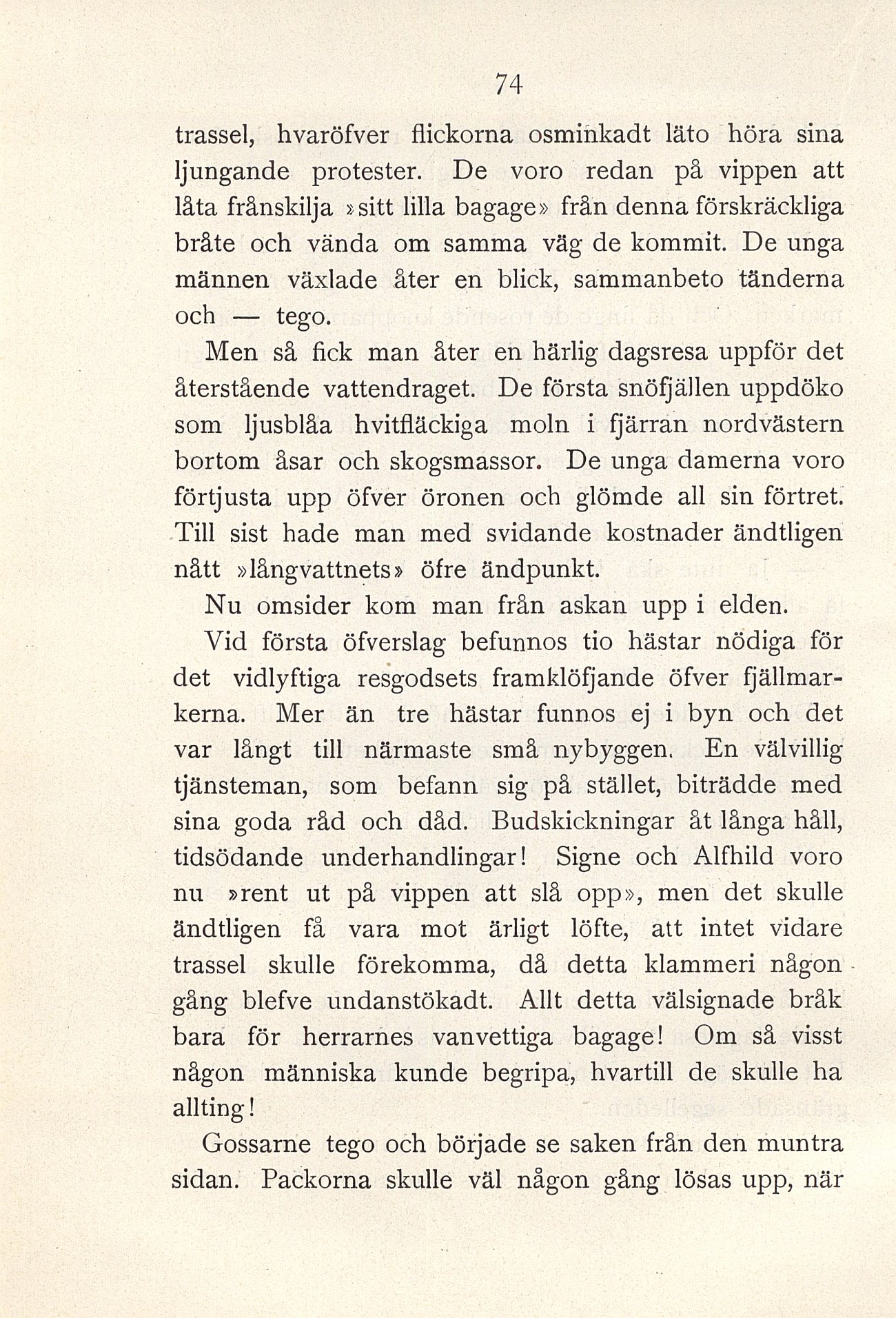 74

trassel, hvaröfver flickorna osminkadt läto höra sina ljungande protester. De voro redan på vippen att låta frånskilja »sitt lilla bagage» från denna förskräckliga bråte och vända om samma väg de kommit. De unga männen växlade åter en blick, sammanbeto tänderna och — tego.

Men så fick man åter en härlig dagsresa uppför det återstående vattendraget. De första snöfjällen uppdöko som ljusblåa hvitfläckiga moln i fjärran nordvästern bortom åsar och skogsmassor. De unga damerna voro förtjusta upp öfver öronen och glömde all sin förtret. Till sist hade man med svidande kostnader ändtligen nått »långvattnets» öfre ändpunkt.

Nu omsider kom man från askan upp i elden.

Vid första öfverslag befunnos tio hästar nödiga för det vidlyftiga resgodsets framklöfjande öfver fjällmarkerna. Mer än tre hästar funnos ej i byn och det var långt till närmaste små nybyggen. En välvillig tjänsteman, som befann sig på stället, biträdde med sina goda råd och dåd. Budskickningar åt långa håll, tidsödande underhandlingar! Signe och Alfhild voro nu »rent ut på vippen att slå opp», men det skulle ändtligen få vara mot ärligt löfte, att intet vidare trassel skulle förekomma, då detta klammeri någon gång blefve undanstökadt. Allt detta välsignade bråk bara för herrarnes vanvettiga bagage! Om så visst någon människa kunde begripa, hvartill de skulle ha allting!

Gossarne tego och började se saken från den muntra sidan. Packorna skulle väl någon gång lösas upp, när